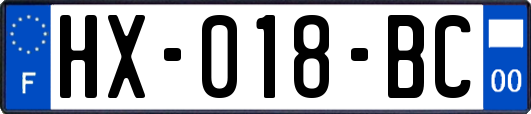 F

HX-018-BC

00